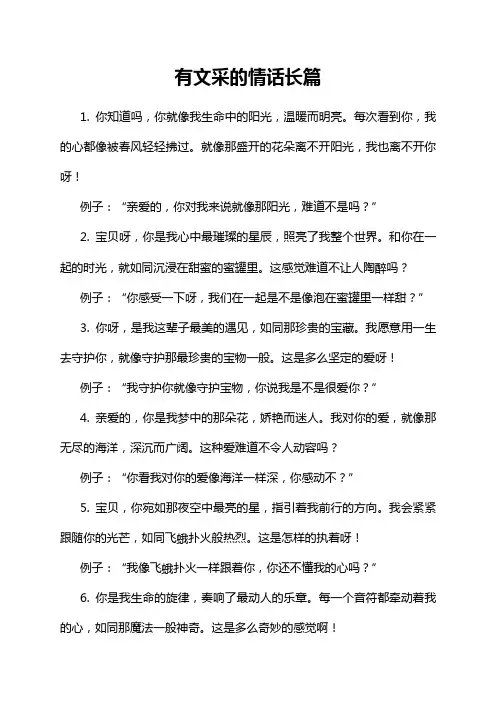 有文采的情话长篇

1. 你知道吗，你就像我生命中的阳光，温暖而明亮。每次看到你，我的心都像被春风轻轻拂过。就像那盛开的花朵离不开阳光，我也离不开你呀！

例子：“亲爱的，你对我来说就像那阳光，难道不是吗？”

2. 宝贝呀，你是我心中最璀璨的星辰，照亮了我整个世界。和你在一起的时光，就如同沉浸在甜蜜的蜜罐里。这感觉难道不让人陶醉吗？

例子：“你感受一下呀，我们在一起是不是像泡在蜜罐里一样甜？”

3. 你呀，是我这辈子最美的遇见，如同那珍贵的宝藏。我愿意用一生去守护你，就像守护那最珍贵的宝物一般。这是多么坚定的爱呀！

例子：“我守护你就像守护宝物，你说我是不是很爱你？”

4. 亲爱的，你是我梦中的那朵花，娇艳而迷人。我对你的爱，就像那无尽的海洋，深沉而广阔。这种爱难道不令人动容吗？

例子：“你看我对你的爱像海洋一样深，你感动不？”

5. 宝贝，你宛如那夜空中最亮的星，指引着我前行的方向。我会紧紧跟随你的光芒，如同飞蛾扑火般热烈。这是怎样的执着呀！

例子：“我像飞蛾扑火一样跟着你，你还不懂我的心吗？”

6. 你是我生命的旋律，奏响了最动人的乐章。每一个音符都牵动着我的心，如同那魔法一般神奇。这是多么奇妙的感觉啊！